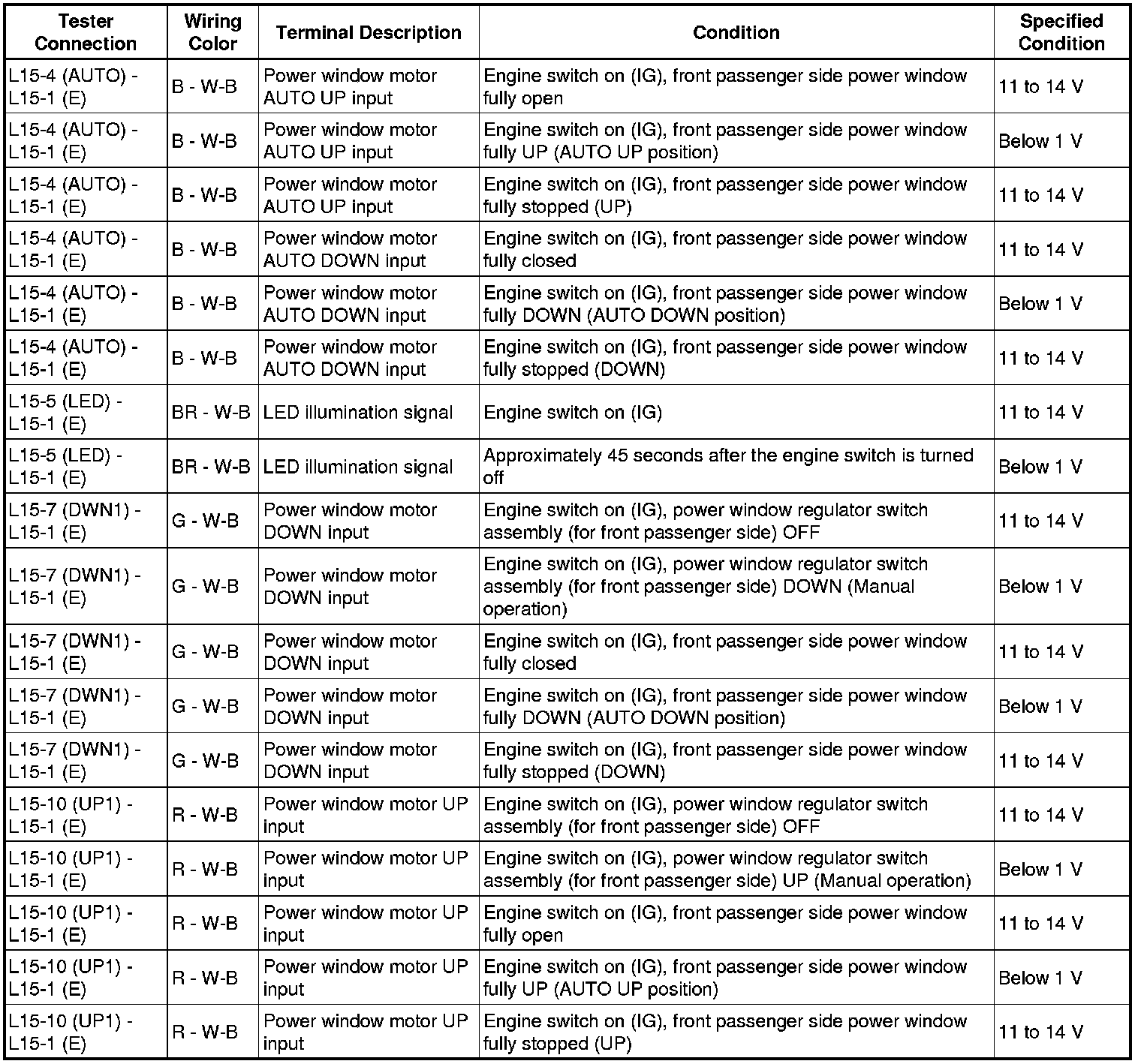 | Tester Connection | Wiring Color | Terminal Description | Condition | Specified Condition |
|---|---|---|---|---|
| L15-4 (AUTO) - L15-1 (E) | B - W-B | Power window motor AUTO UP input | Engine switch on (IG), front passenger side power window fully open | 11 to 14 V |
| L15-4 (AUTO) - L15-1 (E) | B - W-B | Power window motor AUTO UP input | Engine switch on (IG), front passenger side power window fully UP (AUTO UP position) | Below 1 V |
| L15-4 (AUTO) - L15-1 (E) | B - W-B | Power window motor AUTO UP input | Engine switch on (IG), front passenger side power window fully stopped (UP) | 11 to 14 V |
| L15-4 (AUTO) - L15-1 (E) | B - W-B | Power window motor AUTO DOWN input | Engine switch on (IG), front passenger side power window fully closed | 11 to 14 V |
| L15-4 (AUTO) - L15-1 (E) | B - W-B | Power window motor AUTO DOWN input | Engine switch on (IG), front passenger side power window fully DOWN (AUTO DOWN position) | Below 1 V |
| L15-4 (AUTO) - L15-1 (E) | B - W-B | Power window motor AUTO DOWN input | Engine switch on (IG), front passenger side power window fully stopped (DOWN) | 11 to 14 V |
| L15-5 (LED) - L15-1 (E) | BR - W-B | LED illumination signal | Engine switch on (IG) | 11 to 14 V |
| L15-5 (LED) - L15-1 (E) | BR - W-B | LED illumination signal | Approximately 45 seconds after the engine switch is turned off | Below 1 V |
| L15-7 (DWN1) - L15-1 (E) | G - W-B | Power window motor DOWN input | Engine switch on (IG), power window regulator switch assembly (for front passenger side) OFF | 11 to 14 V |
| L15-7 (DWN1) - L15-1 (E) | G - W-B | Power window motor DOWN input | Engine switch on (IG), power window regulator switch assembly (for front passenger side) DOWN (Manual operation) | Below 1 V |
| L15-7 (DWN1) - L15-1 (E) | G - W-B | Power window motor DOWN input | Engine switch on (IG), front passenger side power window fully closed | 11 to 14 V |
| L15-7 (DWN1) - L15-1 (E) | G - W-B | Power window motor DOWN input | Engine switch on (IG), front passenger side power window fully DOWN (AUTO DOWN position) | Below 1 V |
| L15-7 (DWN1) - L15-1 (E) | G - W-B | Power window motor DOWN input | Engine switch on (IG), front passenger side power window fully stopped (DOWN) | 11 to 14 V |
| L15-10 (UP1) - L15-1 (E) | R - W-B | Power window motor UP input | Engine switch on (IG), power window regulator switch assembly (for front passenger side) OFF | 11 to 14 V |
| L15-10 (UP1) - L15-1 (E) | R - W-B | Power window motor UP input | Engine switch on (IG), power window regulator switch assembly (for front passenger side) UP (Manual operation) | Below 1 V |
| L15-10 (UP1) - L15-1 (E) | R - W-B | Power window motor UP input | Engine switch on (IG), front passenger side power window fully open | 11 to 14 V |
| L15-10 (UP1) - L15-1 (E) | R - W-B | Power window motor UP input | Engine switch on (IG), front passenger side power window fully UP (AUTO UP position) | Below 1 V |
| L15-10 (UP1) - L15-1 (E) | R - W-B | Power window motor UP input | Engine switch on (IG), front passenger side power window fully stopped (UP) | 11 to 14 V |